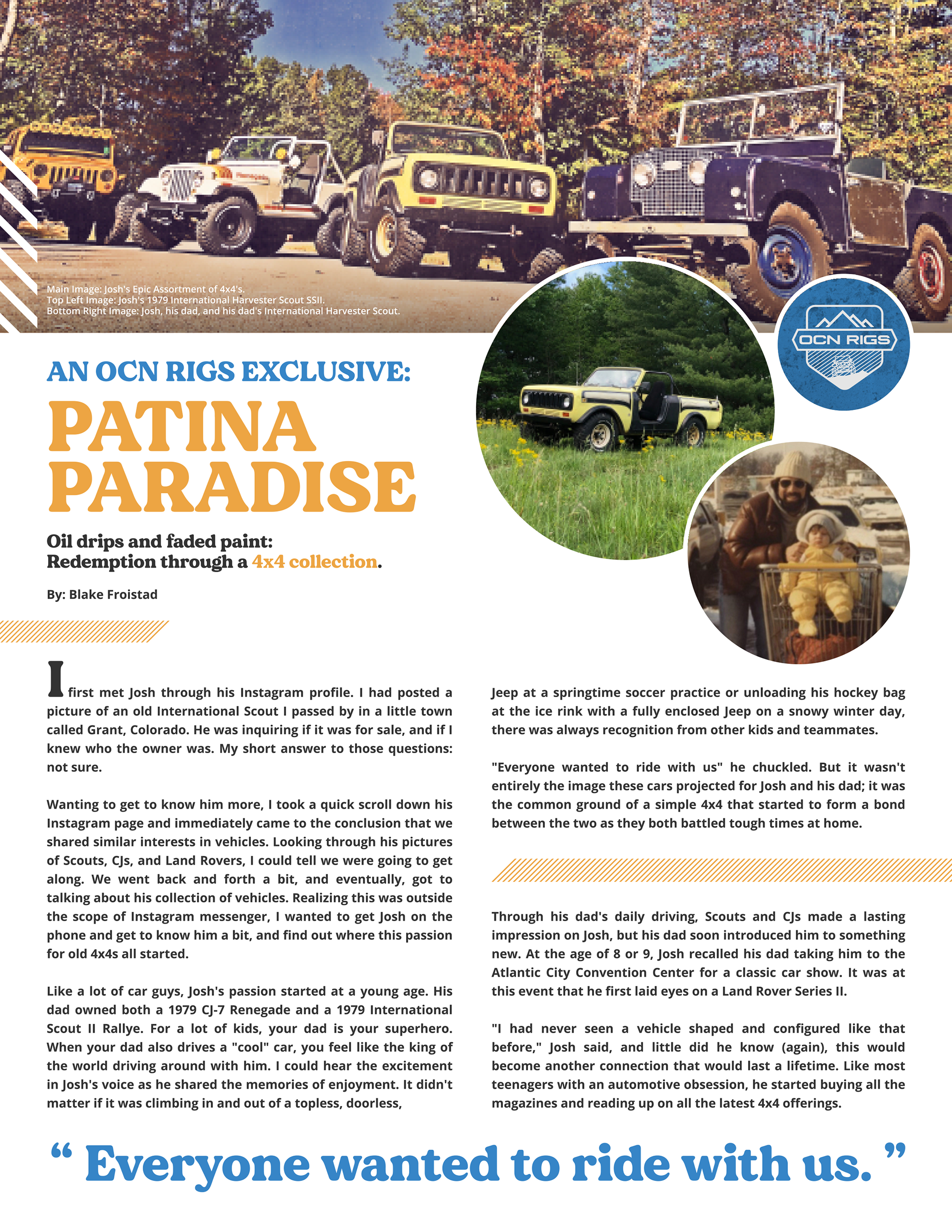 Main Image: Josh's Epic Assortment of 4x4's.
Top Left Image: Josh's 1979 International Harvester Scout SSII.
Bottom Right Image: Josh, his dad, and his dad's International Harvester Scout.

OCN RIGS

AN OCN RIGS EXCLUSIVE:

PATINA PARADISE

Oil drips and faded paint:
Redemption through a 4x4 collection.

By: Blake Froistad

I first met Josh through his Instagram profile. I had posted a picture of an old International Scout I passed by in a little town called Grant, Colorado. He was inquiring if it was for sale, and if I knew who the owner was. My short answer to those questions: not sure.

Wanting to get to know him more, I took a quick scroll down his Instagram page and immediately came to the conclusion that we shared similar interests in vehicles. Looking through his pictures of Scouts, CJs, and Land Rovers, I could tell we were going to get along. We went back and forth a bit, and eventually, got to talking about his collection of vehicles. Realizing this was outside the scope of Instagram messenger, I wanted to get Josh on the phone and get to know him a bit, and find out where this passion for old 4x4s all started.

Like a lot of car guys, Josh's passion started at a young age. His dad owned both a 1979 CJ-7 Renegade and a 1979 International Scout II Rallye. For a lot of kids, your dad is your superhero. When your dad also drives a "cool" car, you feel like the king of the world driving around with him. I could hear the excitement in Josh's voice as he shared the memories of enjoyment. It didn't matter if it was climbing in and out of a topless, doorless,

Jeep at a springtime soccer practice or unloading his hockey bag at the ice rink with a fully enclosed Jeep on a snowy winter day, there was always recognition from other kids and teammates.

"Everyone wanted to ride with us" he chuckled. But it wasn't entirely the image these cars projected for Josh and his dad; it was the common ground of a simple 4x4 that started to form a bond between the two as they both battled tough times at home.

Through his dad's daily driving, Scouts and CJs made a lasting impression on Josh, but his dad soon introduced him to something new. At the age of 8 or 9, Josh recalled his dad taking him to the Atlantic City Convention Center for a classic car show. It was at this event that he first laid eyes on a Land Rover Series II.

"I had never seen a vehicle shaped and configured like that before," Josh said, and little did he know (again), this would become another connection that would last a lifetime. Like most teenagers with an automotive obsession, he started buying all the magazines and reading up on all the latest 4x4 offerings.

“ Everyone wanted to ride with us. ”